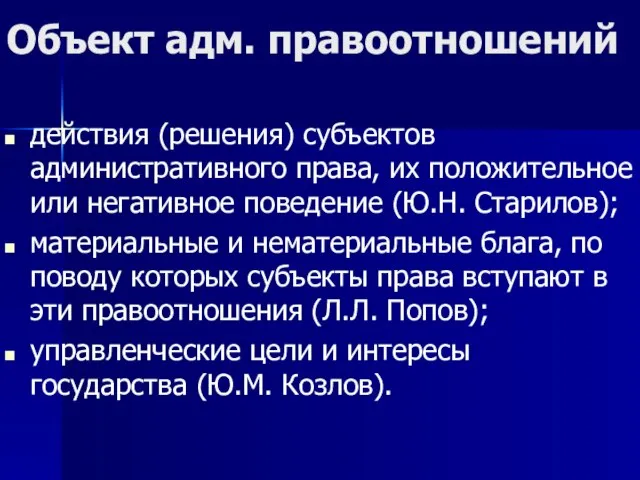 Объект адм. правоотношений

- действия (решения) субъектов административного права, их положительное или негативное поведение (Ю.Н. Старилов);
- материальные и нематериальные блага, по поводу которых субъекты права вступают в эти правоотношения (Л.Л. Попов);
- управленческие цели и интересы государства (Ю.М. Козлов).